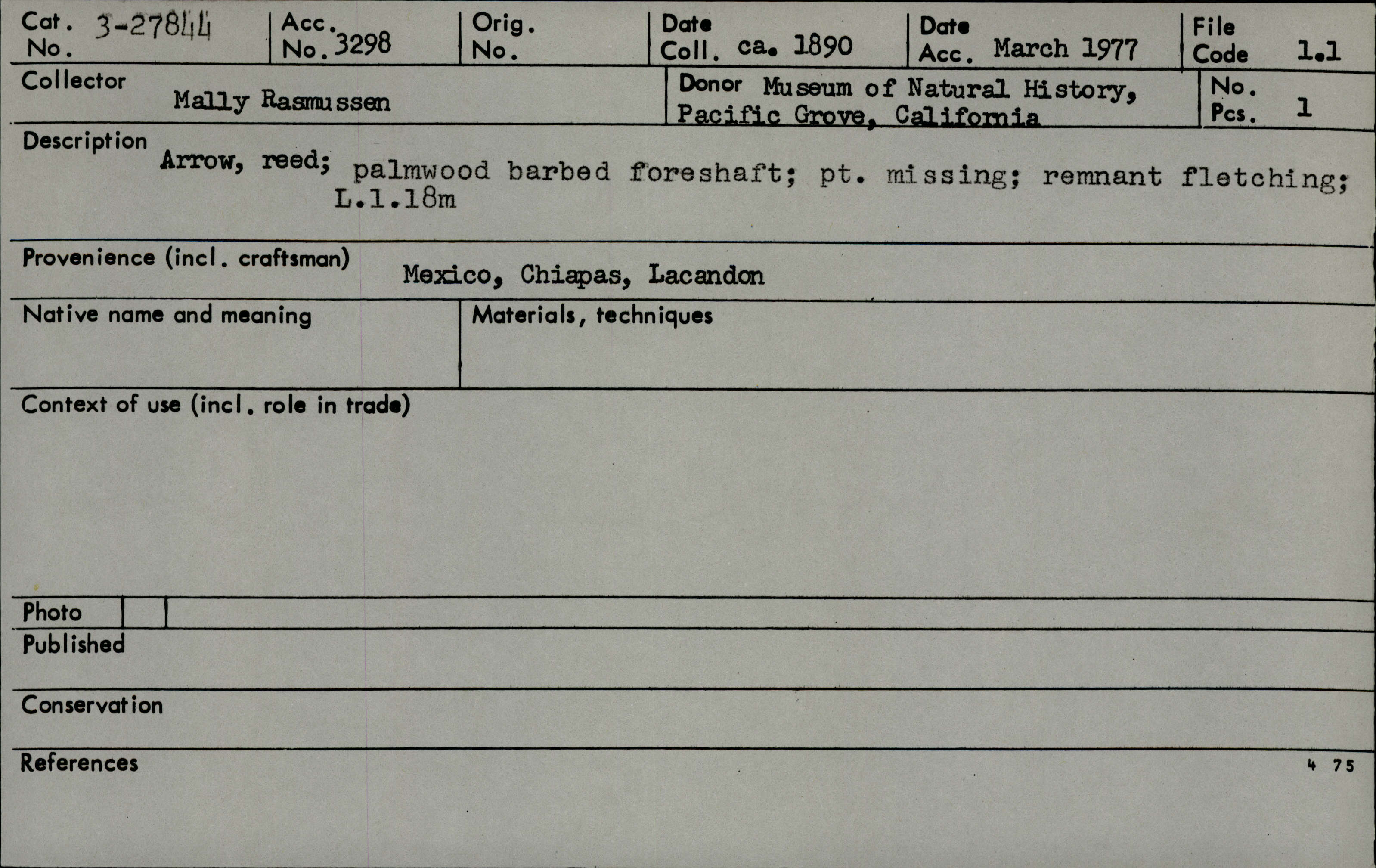 Cat. No. 3-27844

Acc. No. 3298

Orig. No.

Date Coll. ca. 1890

Date Acc. March 1977

File Code 1.1

Collector Mally Rasmussen

Donor Museum of Natural History, Pacific Grove, California

No. Pcs. 1

Description Arrow, reed; palmwood barbed foreshaft; pt. missing; remnant fletching; L.1.18m

Provenience (incl. craftsman) Mexico, Chiapas, Lacandon

Native name and meaning

Materials, techniques

Context of use (incl. role in trade)

Photo

Published

Conservation

References

4 75